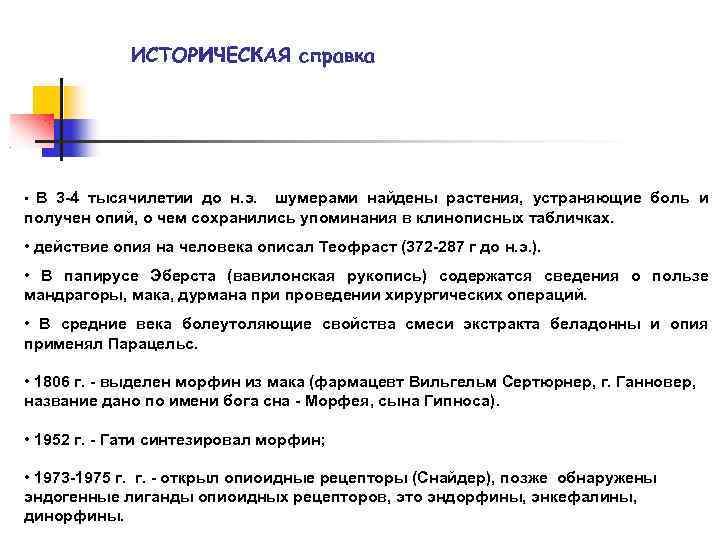 ИСТОРИЧЕСКАЯ справка

• В 3-4 тысячилетии до н.э. шумерами найдены растения, устраняющие боль и получен опий, о чем сохранились упоминания в клинописных табличках.

• действие опия на человека описал Теофраст (372-287 г до н.э.).

• В папирусе Эберста (вавилонская рукопись) содержатся сведения о пользе мандрагоры, мака, дурмана при проведении хирургических операций.

• В средние века болеутоляющие свойства смеси экстракта беладонны и опия применял Парацельс.

• 1806 г. - выделен морфин из мака (фармацевт Вильгельм Сертюрнер, г. Ганновер, название дано по имени бога сна - Морфея, сына Гипноса).

• 1952 г. - Гати синтезировал морфин;

• 1973-1975 г. г. - открыл опиоидные рецепторы (Снайдер), позже обнаружены эндогенные лиганды опиоидных рецепторов, это эндорфины, энкефалины, динорфины.